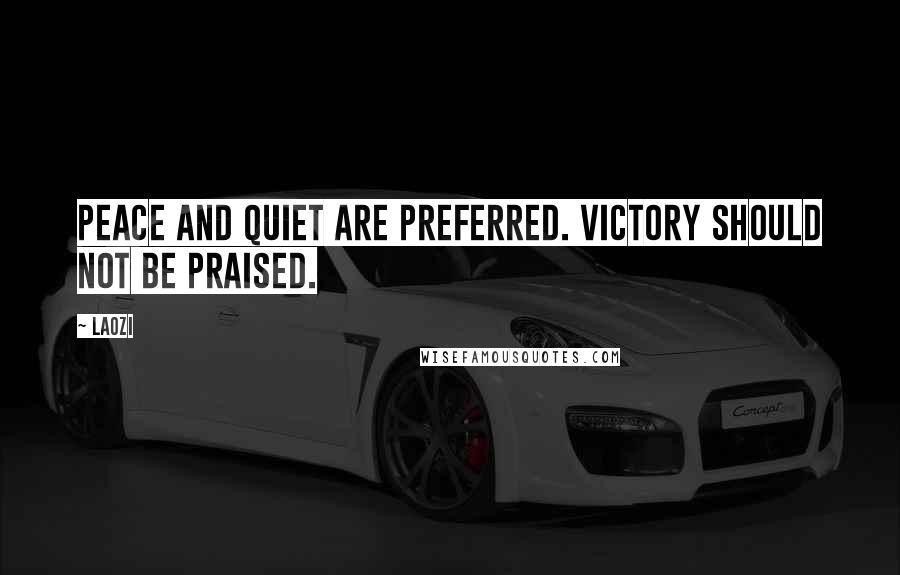 PEACE AND QUIET ARE PREFERRED. VICTORY SHOULD NOT BE PRAISED.

~ LAOZI

WISEFAMOUSQUOTES.COM

Concept